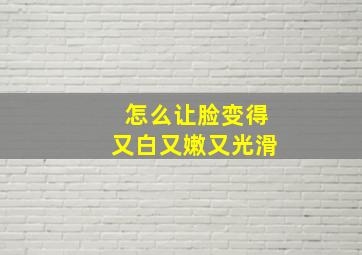 怎么让脸变得
又白又嫩又光滑